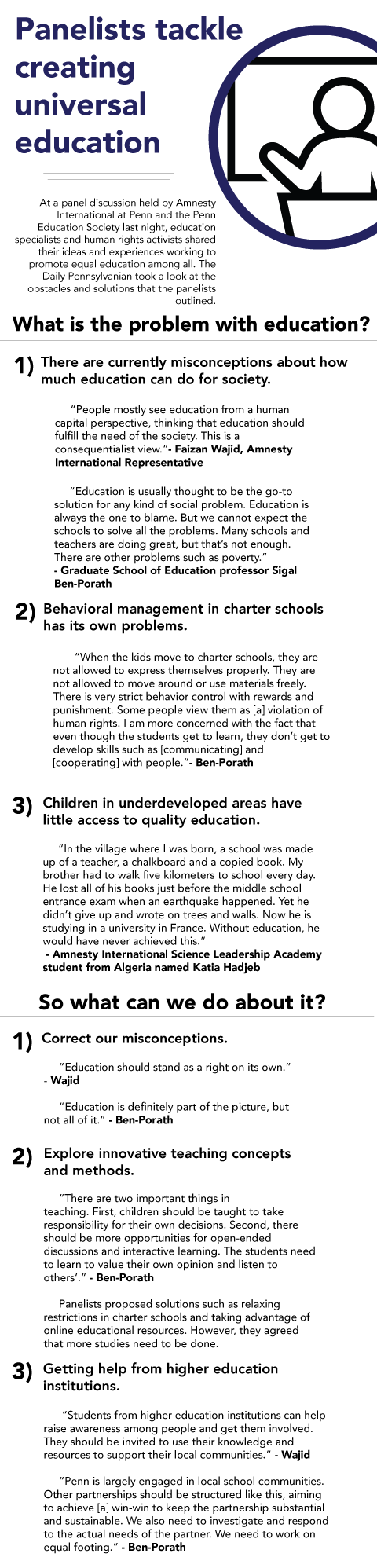 Panelists tackle creating universal education

At a panel discussion held by Amnesty International at Penn and the Penn Education Society last night, education specialists and human rights activists shared their ideas and experiences working to promote equal education among all. The Daily Pennsylvanian took a look at the obstacles and solutions that the panelists outlined.

What is the problem with education?

1) There are currently misconceptions about how much education can do for society.

"People mostly see education from a human capital perspective, thinking that education should fulfill the need of the society. This is a consequentialist view."- Faizan Wajid, Amnesty International Representative

"Education is usually thought to be the go-to solution for any kind of social problem. Education is always the one to blame. But we cannot expect the schools to solve all the problems. Many schools and teachers are doing great, but that's not enough. There are other problems such as poverty." - Graduate School of Education professor Sigal Ben-Porath

2) Behavioral management in charter schools has its own problems.

"When the kids move to charter schools, they are not allowed to express themselves properly. They are not allowed to move around or use materials freely. There is very strict behavior control with rewards and punishment. Some people view them as [a] violation of human rights. I am more concerned with the fact that even though the students get to learn, they don't get to develop skills such as [communicating] and [cooperating] with people."- Ben-Porath

3) Children in underdeveloped areas have little access to quality education.

"In the village where I was born, a school was made up of a teacher, a chalkboard and a copied book. My brother had to walk five kilometers to school every day. He lost all of his books just before the middle school entrance exam when an earthquake happened. Yet he didn't give up and wrote on trees and walls. Now he is studying in a university in France. Without education, he would have never achieved this." - Amnesty International Science Leadership Academy student from Algeria named Katia Hadjeb

So what can we do about it?

1) Correct our misconceptions.

"Education should stand as a right on its own." - Wajid

"Education is definitely part of the picture, but not all of it." - Ben-Porath

2) Explore innovative teaching concepts and methods.

"There are two important things in teaching. First, children should be taught to take responsibility for their own decisions. Second, there should be more opportunities for open-ended discussions and interactive learning. The students need to learn to value their own opinion and listen to others'." - Ben-Porath

Panelists proposed solutions such as relaxing restrictions in charter schools and taking advantage of online educational resources. However, they agreed that more studies need to be done.

3) Getting help from higher education institutions.

"Students from higher education institutions can help raise awareness among people and get them involved. They should be invited to use their knowledge and resources to support their local communities." - Wajid

"Penn is largely engaged in local school communities. Other partnerships should be structured like this, aiming to achieve [a] win-win to keep the partnership substantial and sustainable. We also need to investigate and respond to the actual needs of the partner. We need to work on equal footing." - Ben-Porath